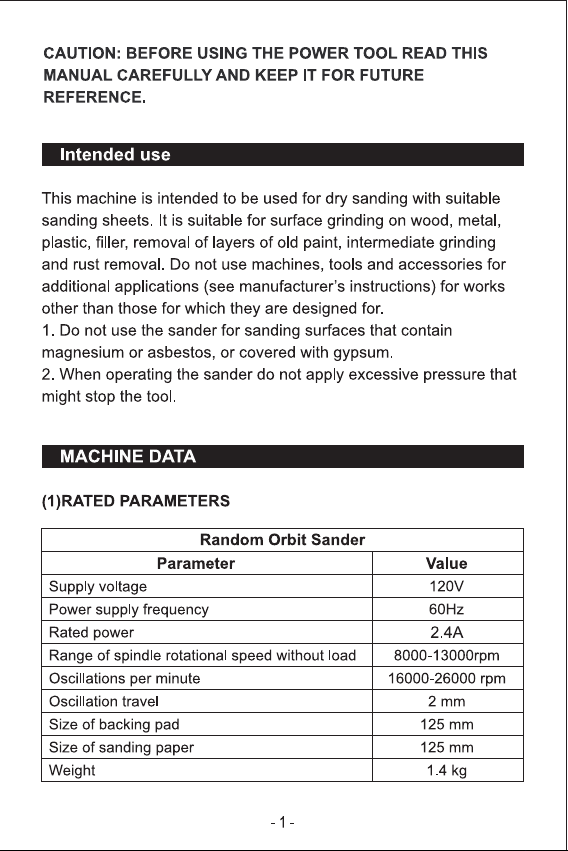 CAUTION: BEFORE USING THE POWER TOOL READ THIS MANUAL CAREFULLY AND KEEP IT FOR FUTURE REFERENCE.

Intended use

This machine is intended to be used for dry sanding with suitable sanding sheets. It is suitable for surface grinding on wood, metal, plastic, filler, removal of layers of old paint, intermediate grinding and rust removal. Do not use machines, tools and accessories for additional applications (see manufacturer's instructions) for works other than those for which they are designed for.
1. Do not use the sander for sanding surfaces that contain magnesium or asbestos, or covered with gypsum.
2. When operating the sander do not apply excessive pressure that might stop the tool.

MACHINE DATA

(1)RATED PARAMETERS

| Random Orbit Sander | |
|---|---|
| Parameter | Value |
| Supply voltage | 120V |
| Power supply frequency | 60Hz |
| Rated power | 2.4A |
| Range of spindle rotational speed without load | 8000-13000rpm |
| Oscillations per minute | 16000-26000 rpm |
| Oscillation travel | 2 mm |
| Size of backing pad | 125 mm |
| Size of sanding paper | 125 mm |
| Weight | 1.4 kg |

- 1 -